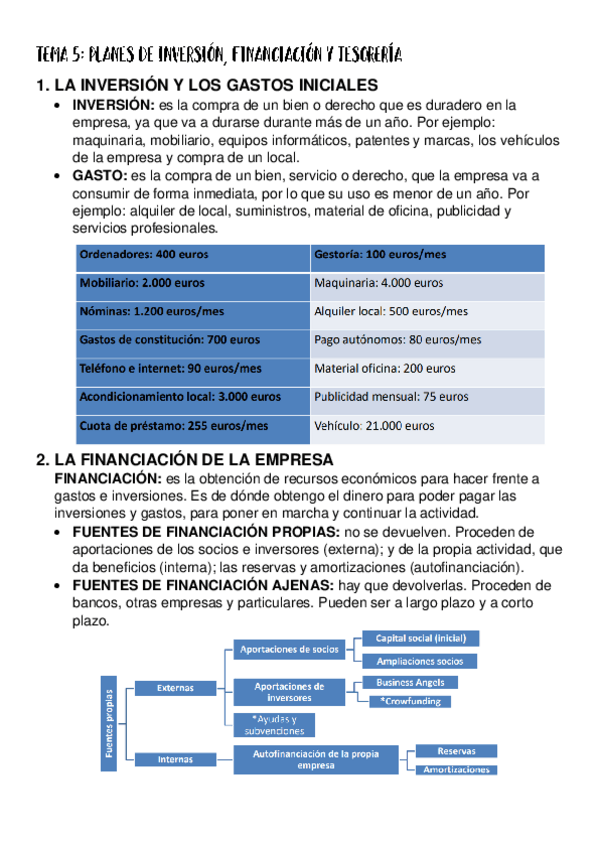 TEMA 5: PLANES DE INVERSIÓN, FINANCIACIÓN Y TESORERÍA

1. LA INVERSIÓN Y LOS GASTOS INICIALES

• INVERSIÓN: es la compra de un bien o derecho que es duradero en la empresa, ya que va a durarse durante más de un año. Por ejemplo: maquinaria, mobiliario, equipos informáticos, patentes y marcas, los vehículos de la empresa y compra de un local.

• GASTO: es la compra de un bien, servicio o derecho, que la empresa va a consumir de forma inmediata, por lo que su uso es menor de un año. Por ejemplo: alquiler de local, suministros, material de oficina, publicidad y servicios profesionales.

| Ordenadores: 400 euros | Gestoría: 100 euros/mes |
|---|---|
| Mobiliario: 2.000 euros | Maquinaria: 4.000 euros |
| Nóminas: 1.200 euros/mes | Alquiler local: 500 euros/mes |
| Gastos de constitución: 700 euros | Pago autónomos: 80 euros/mes |
| Teléfono e internet: 90 euros/mes | Material oficina: 200 euros |
| Acondicionamiento local: 3.000 euros | Publicidad mensual: 75 euros |
| Cuota de préstamo: 255 euros/mes | Vehículo: 21.000 euros |

2. LA FINANCIACIÓN DE LA EMPRESA

FINANCIACIÓN: es la obtención de recursos económicos para hacer frente a gastos e inversiones. Es de dónde obtengo el dinero para poder pagar las inversiones y gastos, para poner en marcha y continuar la actividad.

• FUENTES DE FINANCIACIÓN PROPIAS: no se devuelven. Proceden de aportaciones de los socios e inversores (externa); y de la propia actividad, que da beneficios (interna); las reservas y amortizaciones (autofinanciación).

• FUENTES DE FINANCIACIÓN AJENAS: hay que devolverlas. Proceden de bancos, otras empresas y particulares. Pueden ser a largo plazo y a corto plazo.

Fuentes propias
Externas
Aportaciones de socios
Capital social (inicial)
Ampliaciones socios
Aportaciones de inversores
Business Angels
*Crowfunding
*Ayudas y subvenciones
Internas
Autofinanciación de la propia empresa
Reservas
Amortizaciones